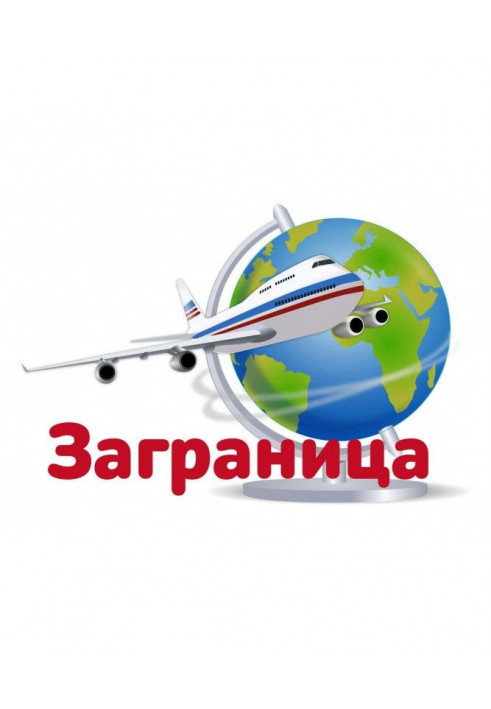 Заграница